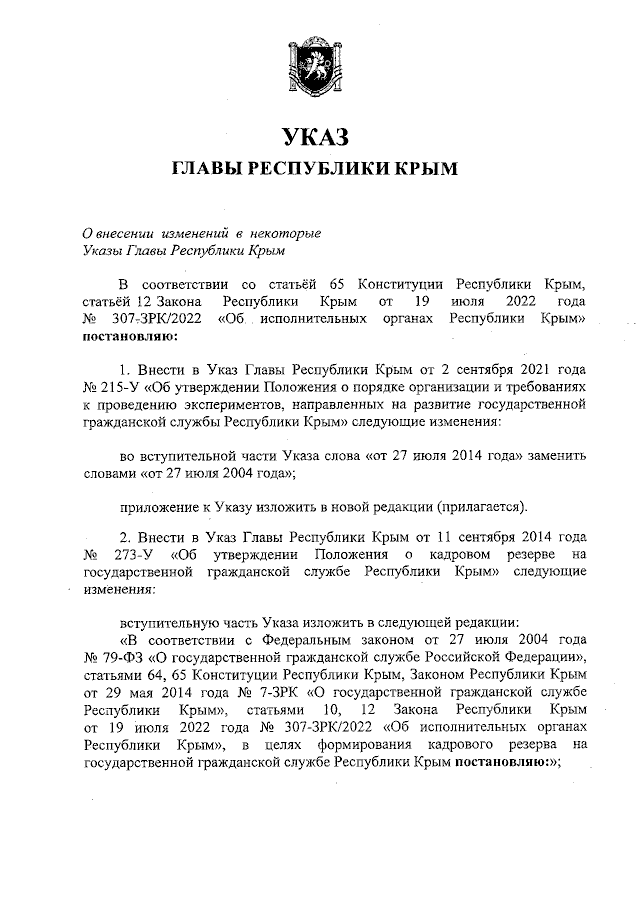 УКАЗ
ГЛАВЫ РЕСПУБЛИКИ КРЫМ

О внесении изменений в некоторые Указы Главы Республики Крым

В соответствии со статьёй 65 Конституции Республики Крым, статьёй 12 Закона Республики Крым от 19 июля 2022 года № 307-ЗРК/2022 «Об исполнительных органах Республики Крым» постановляю:

1. Внести в Указ Главы Республики Крым от 2 сентября 2021 года № 215-У «Об утверждении Положения о порядке организации и требованиях к проведению экспериментов, направленных на развитие государственной гражданской службы Республики Крым» следующие изменения:

во вступительной части Указа слова «от 27 июля 2014 года» заменить словами «от 27 июля 2004 года»;

приложение к Указу изложить в новой редакции (прилагается).

2. Внести в Указ Главы Республики Крым от 11 сентября 2014 года № 273-У «Об утверждении Положения о кадровом резерве на государственной гражданской службе Республики Крым» следующие изменения:

вступительную часть Указа изложить в следующей редакции:

«В соответствии с Федеральным законом от 27 июля 2004 года № 79-ФЗ «О государственной гражданской службе Российской Федерации», статьями 64, 65 Конституции Республики Крым, Законом Республики Крым от 29 мая 2014 года № 7-ЗРК «О государственной гражданской службе Республики Крым», статьями 10, 12 Закона Республики Крым от 19 июля 2022 года № 307-ЗРК/2022 «Об исполнительных органах Республики Крым», в целях формирования кадрового резерва на государственной гражданской службе Республики Крым постановляю:»;